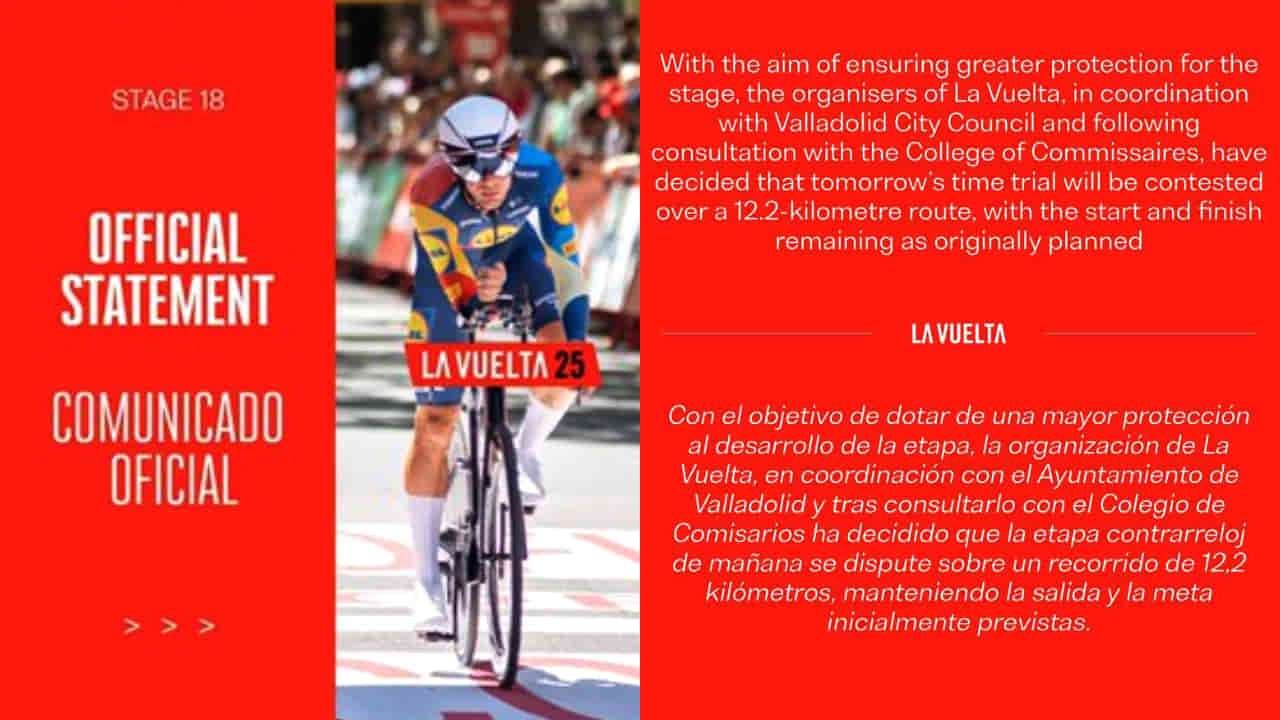 STAGE 18

OFFICIAL STATEMENT

COMUNICADO OFICIAL

> > >

LA VUELTA 25

With the aim of ensuring greater protection for the stage, the organisers of La Vuelta, in coordination with Valladolid City Council and following consultation with the College of Commissaires, have decided that tomorrow's time trial will be contested over a 12.2-kilometre route, with the start and finish remaining as originally planned

LA VUELTA

Con el objetivo de dotar de una mayor protección al desarrollo de la etapa, la organización de La Vuelta, en coordinación con el Ayuntamiento de Valladolid y tras consultarlo con el Colegio de Comisarios ha decidido que la etapa contrarreloj de mañana se dispute sobre un recorrido de 12,2 kilómetros, manteniendo la salida y la meta inicialmente previstas.